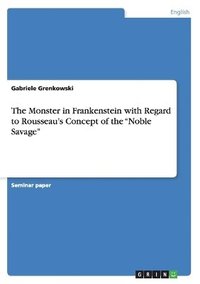 English

Gabriele Grenkowski

The Monster in Frankenstein with Regard to Rousseau's Concept of the "Noble Savage"

Seminar paper

GRIN